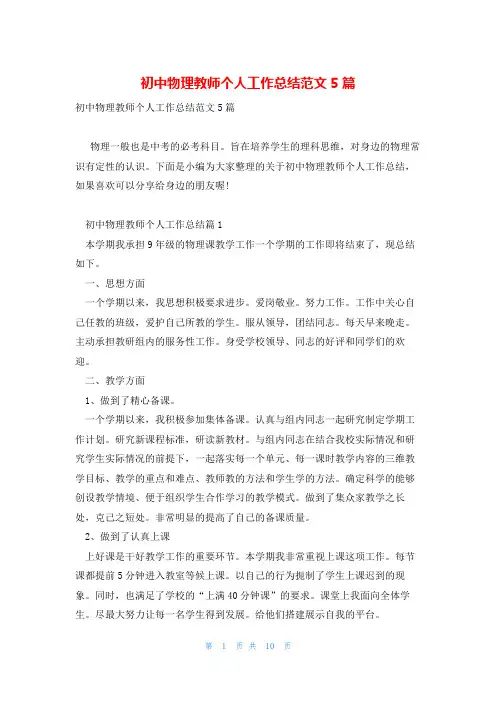 初中物理教师个人工作总结范文 5 篇

初中物理教师个人工作总结范文 5 篇

物理一般也是中考的必考科目。旨在培养学生的理科思维，对身边的物理常识有定性的认识。下面是小编为大家整理的关于初中物理教师个人工作总结，如果喜欢可以分享给身边的朋友喔!

初中物理教师个人工作总结篇 1

本学期我承担 9 年级的物理课教学工作一个学期的工作即将结束了，现总结如下。

一、思想方面

一个学期以来，我思想积极要求进步。爱岗敬业。努力工作。工作中关心自己任教的班级，爱护自己所教的学生。服从领导，团结同志。每天早来晚走。主动承担教研组内的服务性工作。身受学校领导、同志的好评和同学们的欢迎。

二、教学方面

1、做到了精心备课。

一个学期以来，我积极参加集体备课。认真与组内同志一起研究制定学期工作计划。研究新课程标准，研读新教材。与组内同志在结合我校实际情况和研究学生实际情况的前提下，一起落实每一个单元、每一课时教学内容的三维教学目标、教学的重点和难点、教师教的方法和学生学的方法。确定科学的能够创设教学情境、便于组织学生合作学习的教学模式。做到了集众家教学之长处，克己之短处。非常明显的提高了自己的备课质量。

2、做到了认真上课

上好课是干好教学工作的重要环节。本学期我非常重视上课这项工作。每节课都提前 5 分钟进入教室等候上课。以自己的行为扼制了学生上课迟到的现象。同时，也满足了学校的“上满 40 分钟课”的要求。课堂上我面向全体学生。尽最大努力让每一名学生得到发展。给他们搭建展示自我的平台。

第 1 页 共 10 页